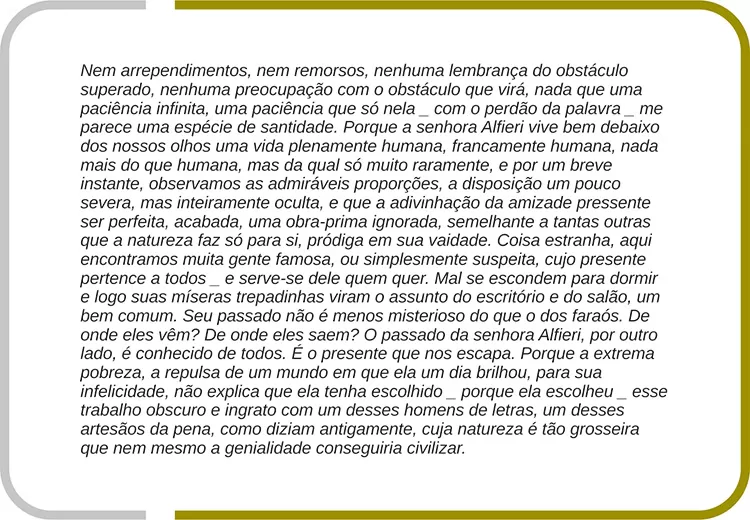 Nem arrependimentos, nem remorsos, nenhuma lembrança do obstáculo superado, nenhuma preocupação com o obstáculo que virá, nada que uma paciência infinita, uma paciência que só nela _ com o perdão da palavra _ me parece uma espécie de santidade. Porque a senhora Alfieri vive bem debaixo dos nossos olhos uma vida plenamente humana, francamente humana, nada mais do que humana, mas da qual só muito raramente, e por um breve instante, observamos as admiráveis proporções, a disposição um pouco severa, mas inteiramente oculta, e que a adivinhação da amizade pressente ser perfeita, acabada, uma obra-prima ignorada, semelhante a tantas outras que a natureza faz só para si, pródiga em sua vaidade. Coisa estranha, aqui encontramos muita gente famosa, ou simplesmente suspeita, cujo presente pertence a todos _ e serve-se dele quem quer. Mal se escondem para dormir e logo suas míseras trepadinhas viram o assunto do escritório e do salão, um bem comum. Seu passado não é menos misterioso do que o dos faraós. De onde eles vêm? De onde eles saem? O passado da senhora Alfieri, por outro lado, é conhecido de todos. É o presente que nos escapa. Porque a extrema pobreza, a repulsa de um mundo em que ela um dia brilhou, para sua infelicidade, não explica que ela tenha escolhido _ porque ela escolheu _ esse trabalho obscuro e ingrato com um desses homens de letras, um desses artesãos da pena, como diziam antigamente, cuja natureza é tão grosseira que nem mesmo a genialidade conseguiria civilizar.